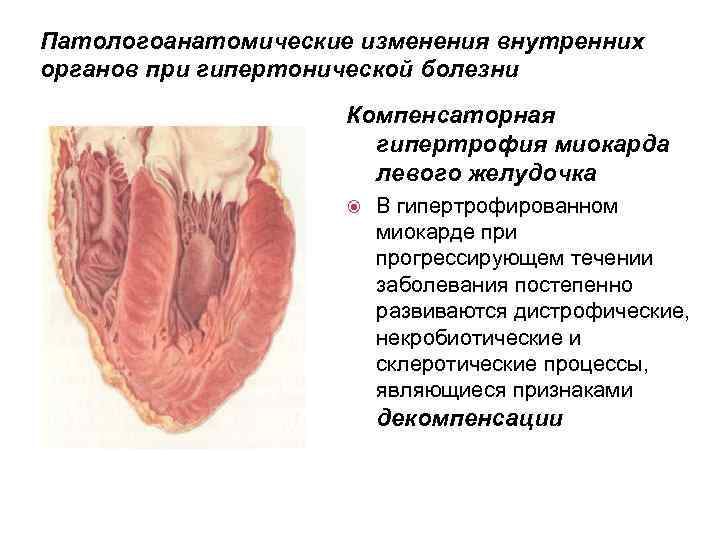 Патологоанатомические изменения внутренних органов при гипертонической болезни

Компенсаторная гипертрофия миокарда левого желудочка

• В гипертрофированном миокарде при прогрессирующем течении заболевания постепенно развиваются дистрофические, некробиотические и склеротические процессы, являющиеся признаками декомпенсации